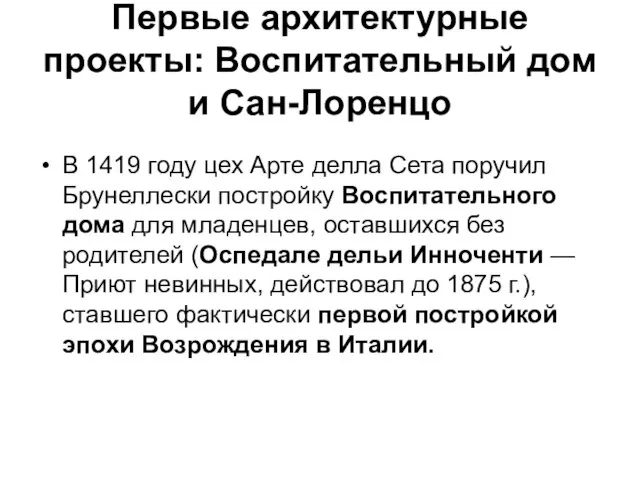 Первые архитектурные проекты: Воспитательный дом и Сан-Лоренцо

• В 1419 году цех Арте делла Сета поручил Брунеллески постройку Воспитательного дома для младенцев, оставшихся без родителей (Оспедале дельи Инноченти — Приют невинных, действовал до 1875 г.), ставшего фактически первой постройкой эпохи Возрождения в Италии.